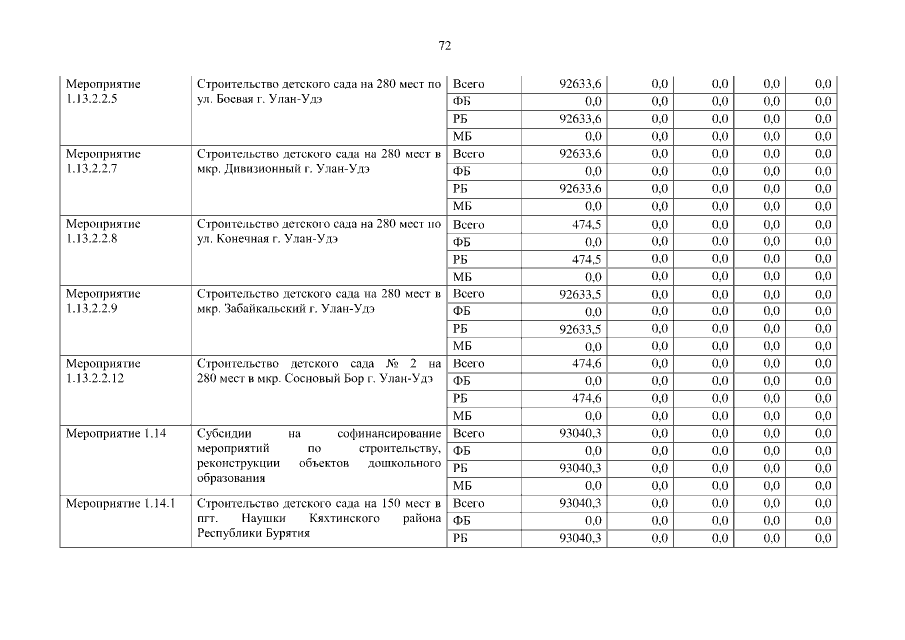 72

| | | | | | | | |
|---|---|---|---|---|---|---|---|
| Мероприятие 1.13.2.2.5 | Строительство детского сада на 280 мест по ул. Боевая г. Улан-Удэ | Всего | 92633,6 | 0,0 | 0,0 | 0,0 | 0,0 |
| | | ФБ | 0,0 | 0,0 | 0,0 | 0,0 | 0,0 |
| | | РБ | 92633,6 | 0,0 | 0,0 | 0,0 | 0,0 |
| | | МБ | 0,0 | 0,0 | 0,0 | 0,0 | 0,0 |
| Мероприятие 1.13.2.2.7 | Строительство детского сада на 280 мест в мкр. Дивизионный г. Улан-Удэ | Всего | 92633,6 | 0,0 | 0,0 | 0,0 | 0,0 |
| | | ФБ | 0,0 | 0,0 | 0,0 | 0,0 | 0,0 |
| | | РБ | 92633,6 | 0,0 | 0,0 | 0,0 | 0,0 |
| | | МБ | 0,0 | 0,0 | 0,0 | 0,0 | 0,0 |
| Мероприятие 1.13.2.2.8 | Строительство детского сада на 280 мест по ул. Конечная г. Улан-Удэ | Всего | 474,5 | 0,0 | 0,0 | 0,0 | 0,0 |
| | | ФБ | 0,0 | 0,0 | 0,0 | 0,0 | 0,0 |
| | | РБ | 474,5 | 0,0 | 0,0 | 0,0 | 0,0 |
| | | МБ | 0,0 | 0,0 | 0,0 | 0,0 | 0,0 |
| Мероприятие 1.13.2.2.9 | Строительство детского сада на 280 мест в мкр. Забайкальский г. Улан-Удэ | Всего | 92633,5 | 0,0 | 0,0 | 0,0 | 0,0 |
| | | ФБ | 0,0 | 0,0 | 0,0 | 0,0 | 0,0 |
| | | РБ | 92633,5 | 0,0 | 0,0 | 0,0 | 0,0 |
| | | МБ | 0,0 | 0,0 | 0,0 | 0,0 | 0,0 |
| Мероприятие 1.13.2.2.12 | Строительство детского сада № 2 на 280 мест в мкр. Сосновый Бор г. Улан-Удэ | Всего | 474,6 | 0,0 | 0,0 | 0,0 | 0,0 |
| | | ФБ | 0,0 | 0,0 | 0,0 | 0,0 | 0,0 |
| | | РБ | 474,6 | 0,0 | 0,0 | 0,0 | 0,0 |
| | | МБ | 0,0 | 0,0 | 0,0 | 0,0 | 0,0 |
| Мероприятие 1.14 | Субсидии на софинансирование мероприятий по строительству, реконструкции объектов дошкольного образования | Всего | 93040,3 | 0,0 | 0,0 | 0,0 | 0,0 |
| | | ФБ | 0,0 | 0,0 | 0,0 | 0,0 | 0,0 |
| | | РБ | 93040,3 | 0,0 | 0,0 | 0,0 | 0,0 |
| | | МБ | 0,0 | 0,0 | 0,0 | 0,0 | 0,0 |
| Мероприятие 1.14.1 | Строительство детского сада на 150 мест в пгт. Наушки Кяхтинского района Республики Бурятия | Всего | 93040,3 | 0,0 | 0,0 | 0,0 | 0,0 |
| | | ФБ | 0,0 | 0,0 | 0,0 | 0,0 | 0,0 |
| | | РБ | 93040,3 | 0,0 | 0,0 | 0,0 | 0,0 |